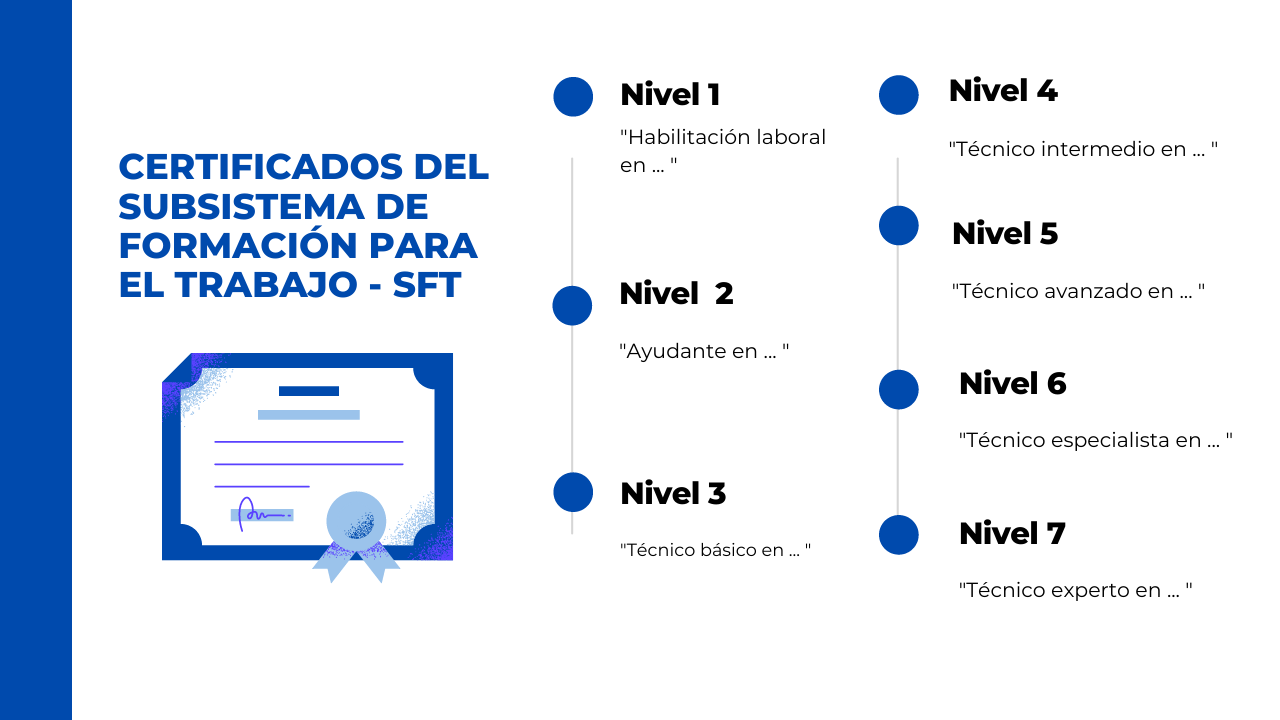 CERTIFICADOS DEL SUBSISTEMA DE FORMACIÓN PARA EL TRABAJO - SFT

Nivel 1

"Habilitación laboral en ... "

Nivel 2

"Ayudante en ... "

Nivel 3

"Técnico básico en ... "

Nivel 4

"Técnico intermedio en ... "

Nivel 5

"Técnico avanzado en ... "

Nivel 6

"Técnico especialista en ... "

Nivel 7

"Técnico experto en ... "